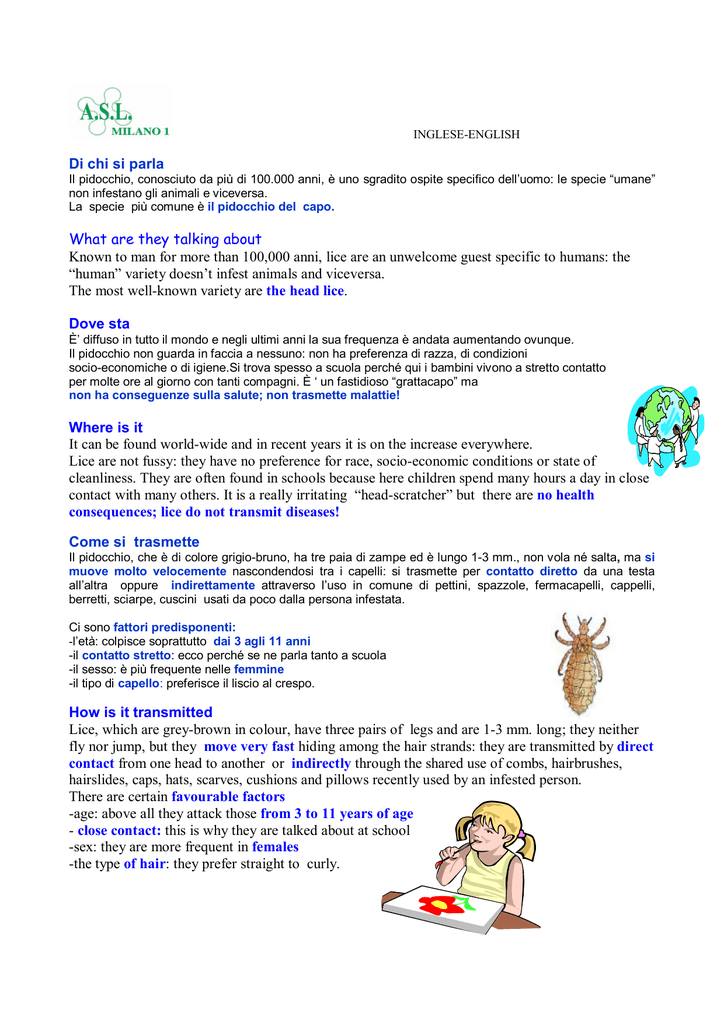 A.S.L.
MILANO 1

INGLESE-ENGLISH

Di chi si parla
Il pidocchio, conosciuto da più di 100.000 anni, è uno sgradito ospite specifico dell'uomo: le specie "umane" non infestano gli animali e viceversa.
La specie più comune è il pidocchio del capo.

What are they talking about
Known to man for more than 100,000 anni, lice are an unwelcome guest specific to humans: the "human" variety doesn't infest animals and viceversa.
The most well-known variety are the head lice.

Dove sta
È' diffuso in tutto il mondo e negli ultimi anni la sua frequenza è andata aumentando ovunque.
Il pidocchio non guarda in faccia a nessuno: non ha preferenza di razza, di condizioni socio-economiche o di igiene.Si trova spesso a scuola perché qui i bambini vivono a stretto contatto per molte ore al giorno con tanti compagni. È ' un fastidioso "grattacapo" ma
non ha conseguenze sulla salute; non trasmette malattie!

Where is it
It can be found world-wide and in recent years it is on the increase everywhere.
Lice are not fussy: they have no preference for race, socio-economic conditions or state of cleanliness. They are often found in schools because here children spend many hours a day in close contact with many others. It is a really irritating "head-scratcher" but there are no health consequences; lice do not transmit diseases!

Come si trasmette
Il pidocchio, che è di colore grigio-bruno, ha tre paia di zampe ed è lungo 1-3 mm., non vola né salta, ma si muove molto velocemente nascondendosi tra i capelli: si trasmette per contatto diretto da una testa all'altra oppure indirettamente attraverso l'uso in comune di pettini, spazzole, fermacapelli, cappelli, berretti, sciarpe, cuscini usati da poco dalla persona infestata.

Ci sono fattori predisponenti:
-l'età: colpisce soprattutto dai 3 agli 11 anni
-il contatto stretto: ecco perché se ne parla tanto a scuola
-il sesso: è più frequente nelle femmine
-il tipo di capello: preferisce il liscio al crespo.

How is it transmitted
Lice, which are grey-brown in colour, have three pairs of legs and are 1-3 mm. long; they neither fly nor jump, but they move very fast hiding among the hair strands: they are transmitted by direct contact from one head to another or indirectly through the shared use of combs, hairbrushes, hairslides, caps, hats, scarves, cushions and pillows recently used by an infested person.
There are certain favourable factors
-age: above all they attack those from 3 to 11 years of age
- close contact: this is why they are talked about at school
-sex: they are more frequent in females
-the type of hair: they prefer straight to curly.